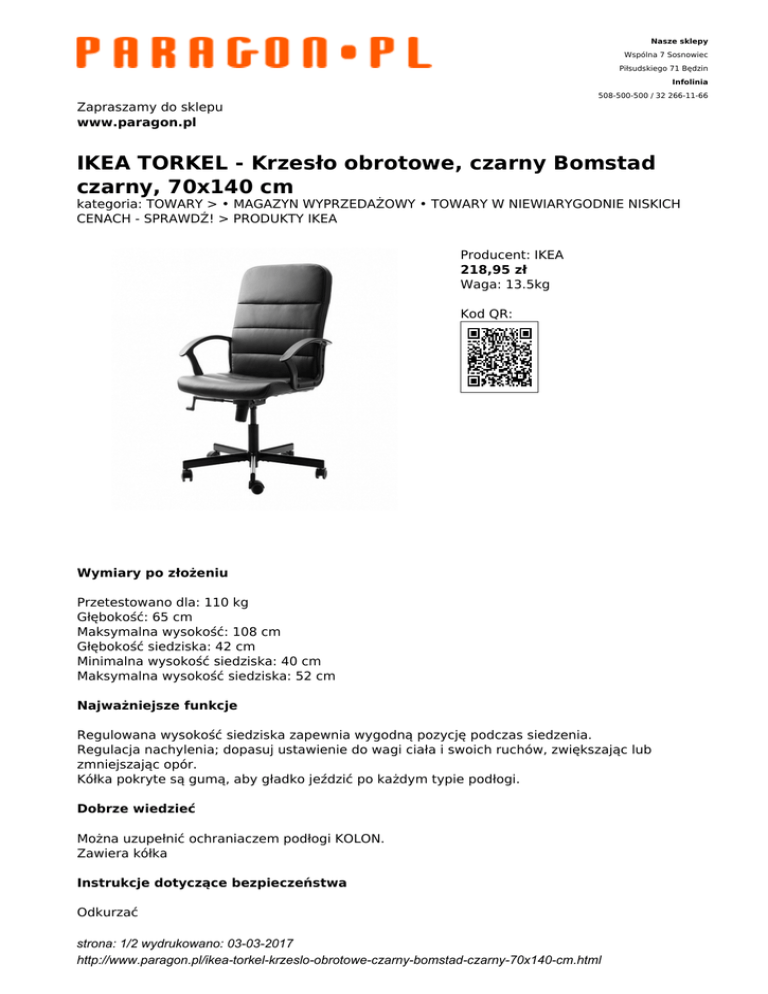 PARAGON•PL

Nasze sklepy
Wspólna 7 Sosnowiec
Piłsudskiego 71 Będzin
Infolinia
508-500-500 / 32 266-11-66

Zapraszamy do sklepu
www.paragon.pl

IKEA TORKEL - Krzesło obrotowe, czarny Bomstad czarny, 70x140 cm
kategoria: TOWARY > • MAGAZYN WYPRZEDAŻOWY • TOWARY W NIEWIARYGODNIE NISKICH CENACH - SPRAWDŹ! > PRODUKTY IKEA

Producent: IKEA
218,95 zł
Waga: 13.5kg

Kod QR:

Wymiary po złożeniu

Przetestowano dla: 110 kg
Głębokość: 65 cm
Maksymalna wysokość: 108 cm
Głębokość siedziska: 42 cm
Minimalna wysokość siedziska: 40 cm
Maksymalna wysokość siedziska: 52 cm

Najważniejsze funkcje

Regulowana wysokość siedziska zapewnia wygodną pozycję podczas siedzenia.
Regulacja nachylenia; dopasuj ustawienie do wagi ciała i swoich ruchów, zwiększając lub zmniejszając opór.
Kółka pokryte są gumą, aby gładko jeździć po każdym typie podłogi.

Dobrze wiedzieć

Można uzupełnić ochraniaczem podłogi KOLON.
Zawiera kółka

Instrukcje dotyczące bezpieczeństwa

Odkurzać

strona: 1/2 wydrukowano: 03-03-2017
http://www.paragon.pl/ikea-torkel-krzeslo-obrotowe-czarny-bomstad-czarny-70x140-cm.html